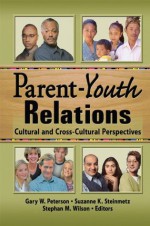 Parent-Youth Relations

Cultural and Cross-Cultural Perspectives

Gary W. Peterson • Suzanne K. Steinmetz
Stephan M. Wilson • Editors